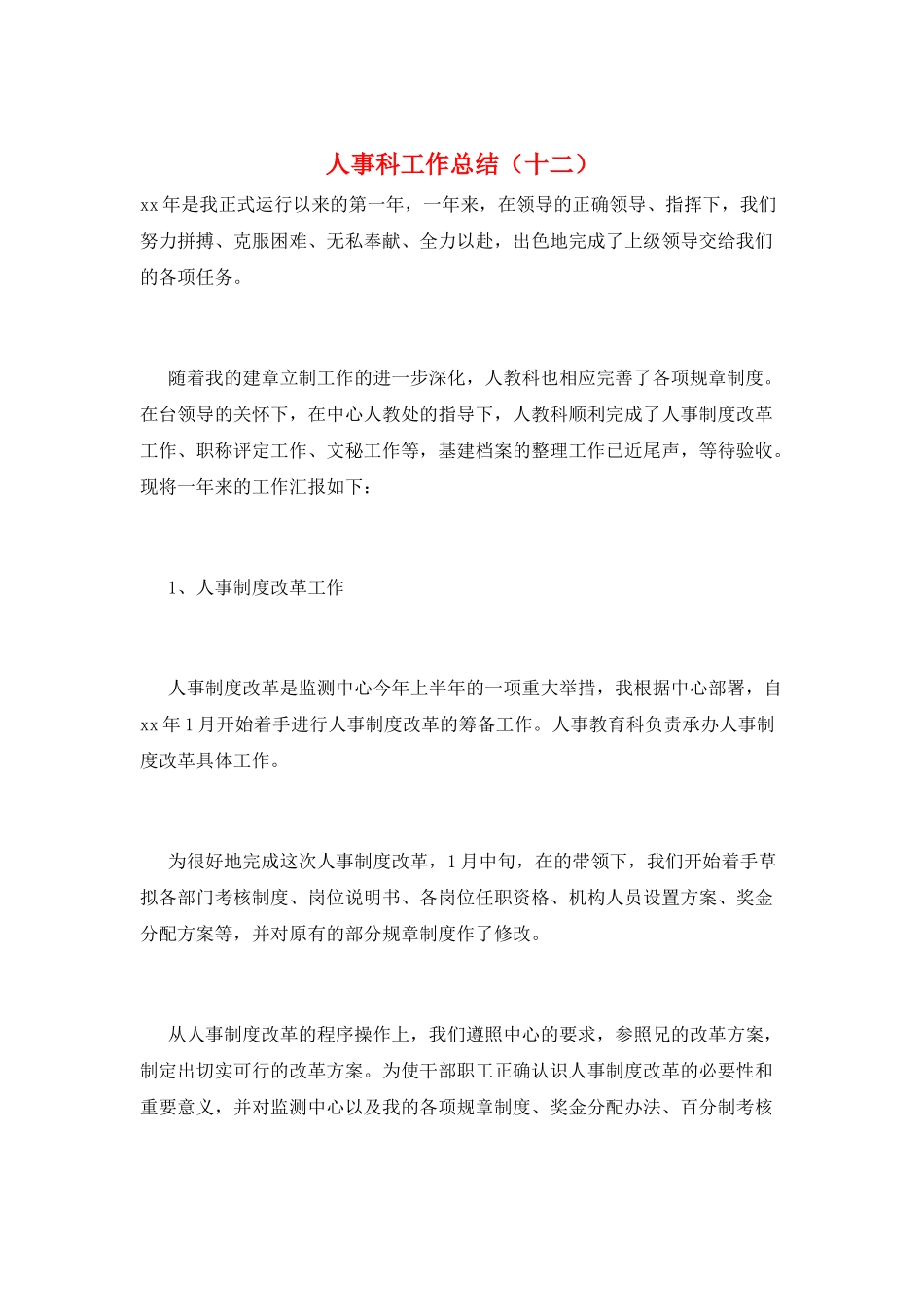 人事科工作总结（十二）

xx年是我正式运行以来的第一年，一年来，在领导的正确领导、指挥下，我们努力拼搏、克服困难、无私奉献、全力以赴，出色地完成了上级领导交给我们的各项任务。

随着我的建章立制工作的进一步深化，人教科也相应完善了各项规章制度。在台领导的关怀下，在中心人教处的指导下，人教科顺利完成了人事制度改革工作、职称评定工作、文秘工作等，基建档案的整理工作已近尾声，等待验收。现将一年来的工作汇报如下：

1、人事制度改革工作

人事制度改革是监测中心今年上半年的一项重大举措，我根据中心部署，自xx年1月开始着手进行人事制度改革的筹备工作。人事教育科负责承办人事制度改革具体工作。

为很好地完成这次人事制度改革，1月中旬，在的带领下，我们开始着手草拟各部门考核制度、岗位说明书、各岗位任职资格、机构人员设置方案、奖金分配方案等，并对原有的部分规章制度作了修改。

从人事制度改革的程序操作上，我们遵照中心的要求，参照兄的改革方案，制定出切实可行的改革方案。为使干部职工正确认识人事制度改革的必要性和重要意义，并对监测中心以及我的各项规章制度、奖金分配办法、百分制考核